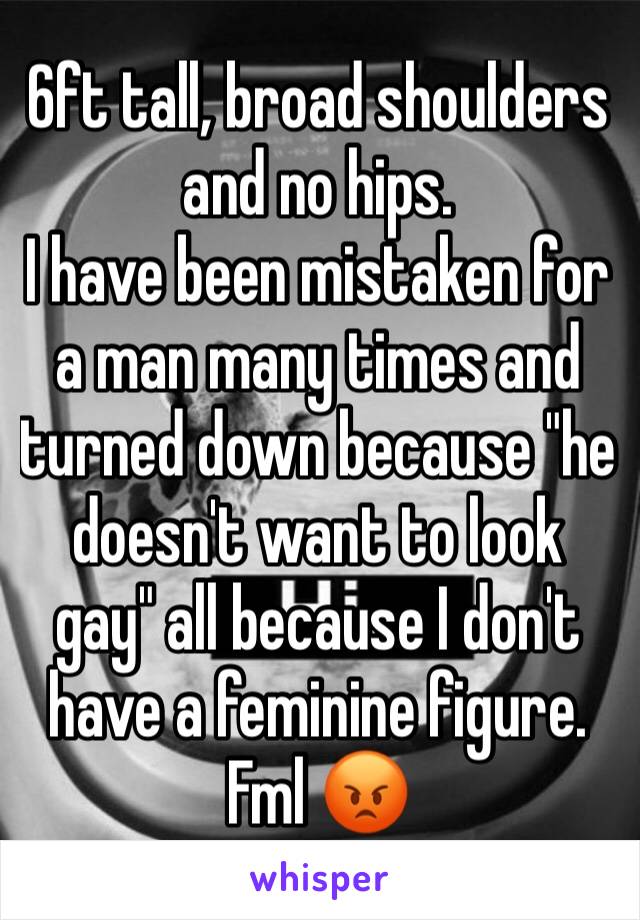 6ft tall, broad shoulders and no hips.
I have been mistaken for a man many times and turned down because "he doesn't want to look gay" all because I don't have a feminine figure. Fml 😡

whisper